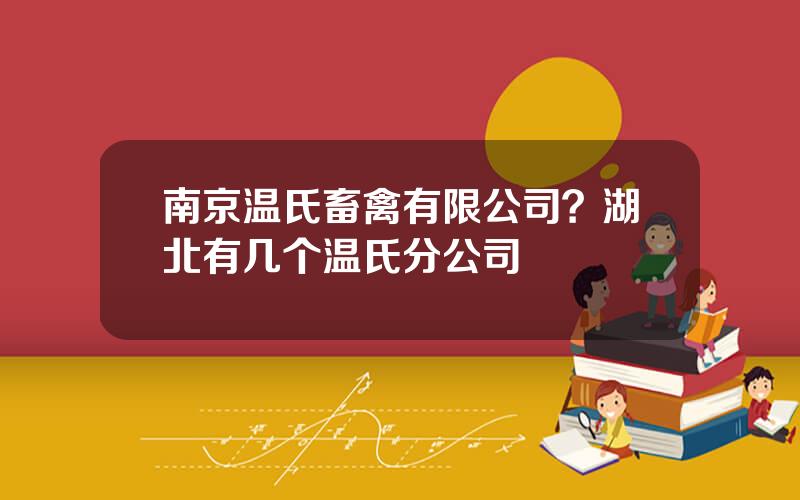 南京温氏畜禽有限公司？湖北有几个温氏分公司